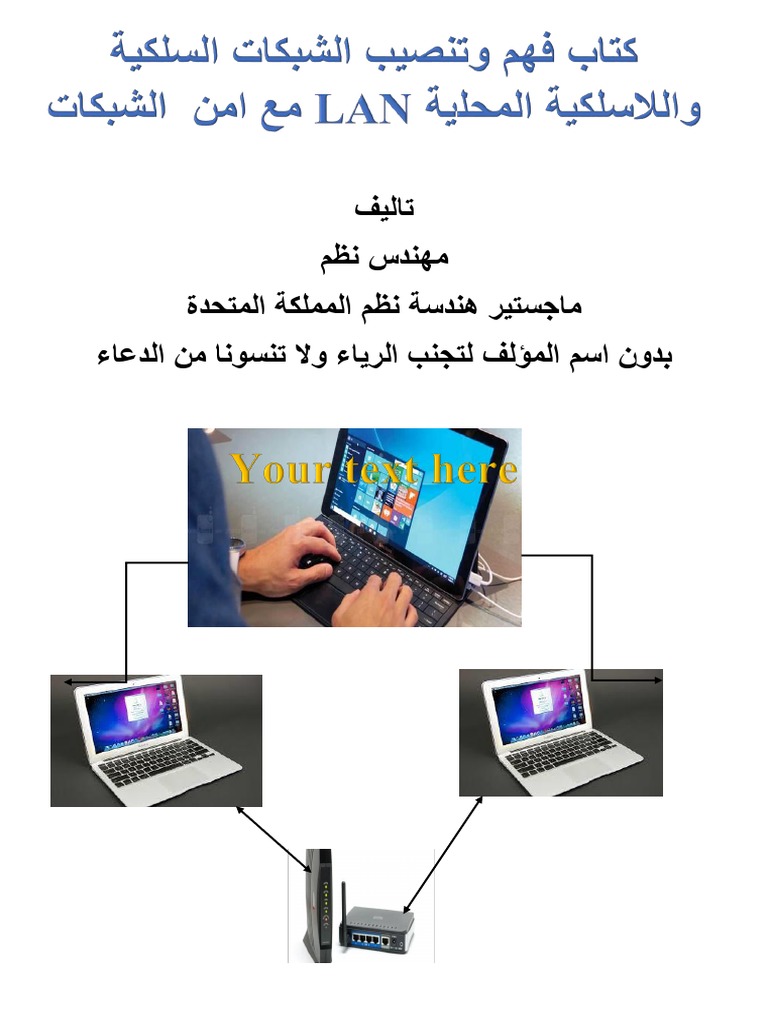 كتاب فهم وتنصيب الشبكات السلكية واللاسلكية المحلية LAN مع امن الشبكات

تاليف
مهندس نظم
ماجستير هندسة نظم المملكة المتحدة
بدون اسم المؤلف لتجنب الرياء ولا تنسونا من الدعاء

Your text here